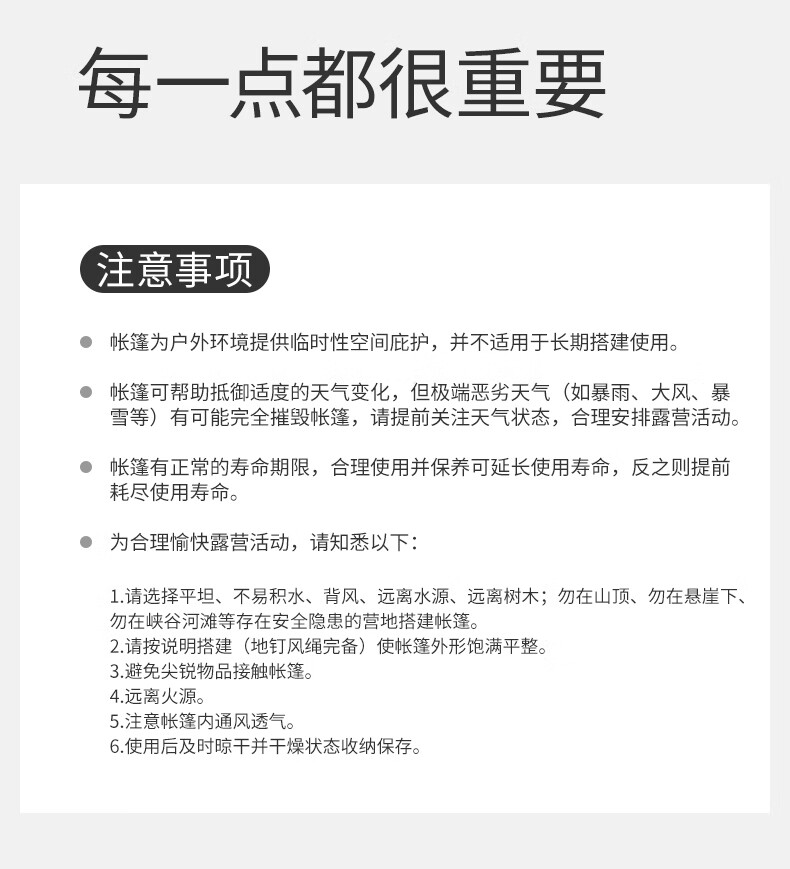 每一点都很重要

注意事项

帐篷为户外环境提供临时性空间庇护，并不适用于长期搭建使用。

帐篷可帮助抵御适度的天气变化，但极端恶劣天气（如暴雨、大风、暴雪等）有可能完全摧毁帐篷，请提前关注天气状态，合理安排露营活动。

帐篷有正常的寿命期限，合理使用并保养可延长使用寿命，反之则提前耗尽使用寿命。

为合理愉快露营活动，请知悉以下：

1.请选择平坦、不易积水、背风、远离水源、远离树木；勿在山顶、勿在悬崖下、勿在峡谷河滩等存在安全隐患的营地搭建帐篷。
2.请按说明搭建（地钉风绳完备）使帐篷外形饱满平整。
3.避免尖锐物品接触帐篷。
4.远离火源。
5.注意帐篷内通风透气。
6.使用后及时晾干并干燥状态收纳保存。